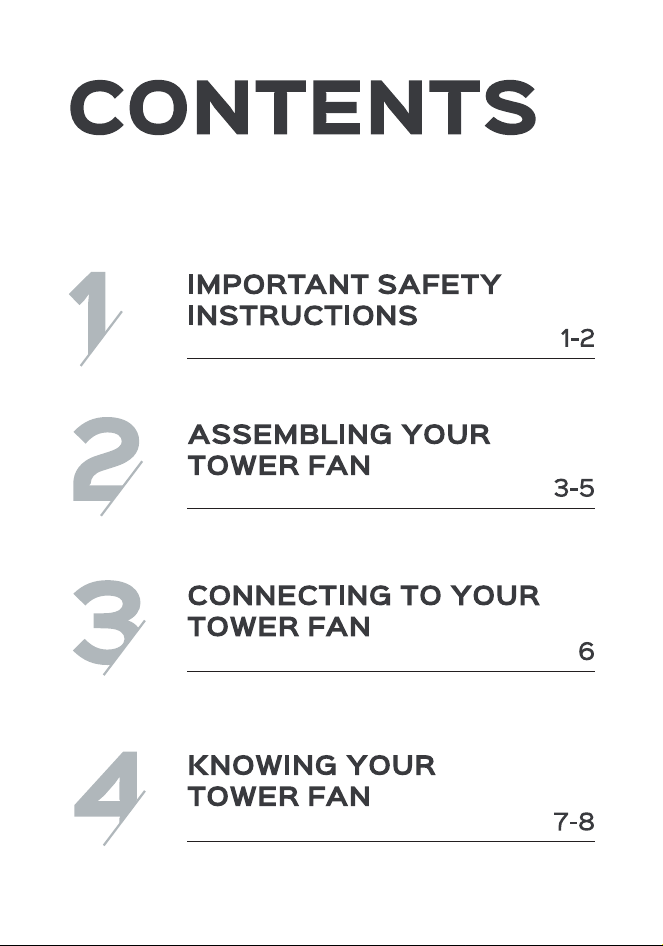 CONTENTS

1 IMPORTANT SAFETY INSTRUCTIONS 1-2

2 ASSEMBLING YOUR TOWER FAN 3-5

3 CONNECTING TO YOUR TOWER FAN 6

4 KNOWING YOUR TOWER FAN 7-8